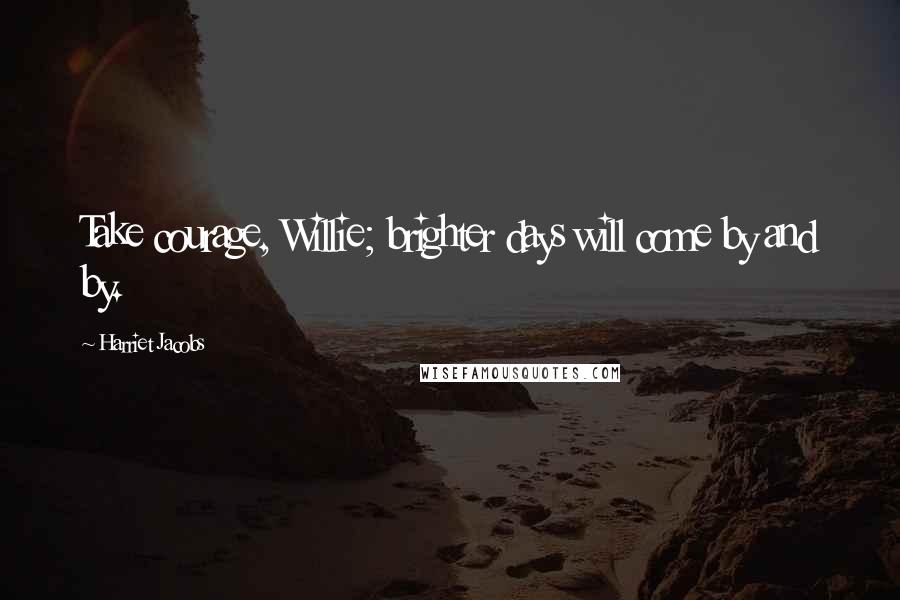 Take courage, Willie; brighter days will come by and by.

~ Harriet Jacobs

WISEFAMOUSQUOTES.COM